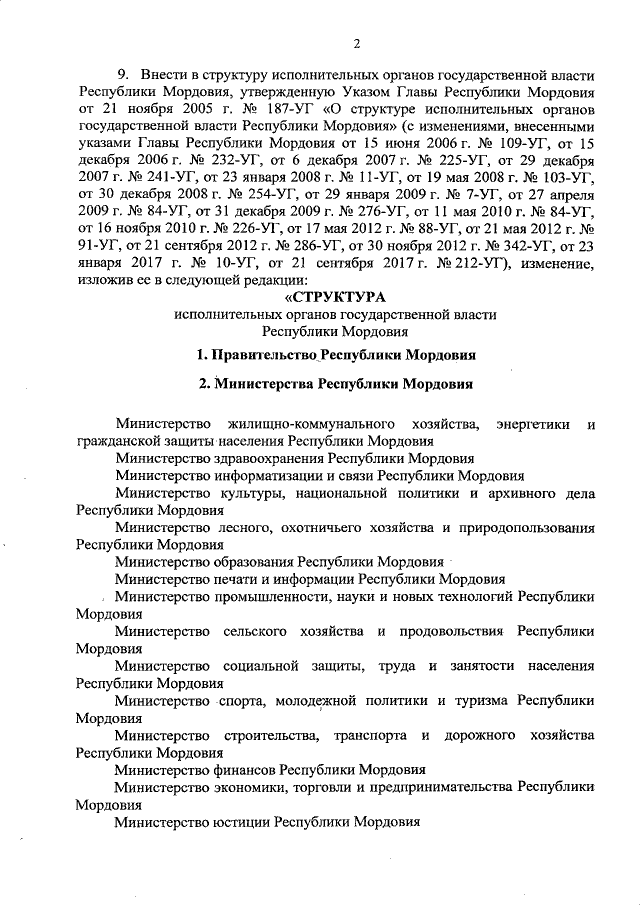 2

9. Внести в структуру исполнительных органов государственной власти Республики Мордовия, утвержденную Указом Главы Республики Мордовия от 21 ноября 2005 г. № 187-УГ «О структуре исполнительных органов государственной власти Республики Мордовия» (с изменениями, внесенными указами Главы Республики Мордовия от 15 июня 2006 г. № 109-УГ, от 15 декабря 2006 г. № 232-УГ, от 6 декабря 2007 г. № 225-УГ, от 29 декабря 2007 г. № 241-УГ, от 23 января 2008 г. № 11-УГ, от 19 мая 2008 г. № 103-УГ, от 30 декабря 2008 г. № 254-УГ, от 29 января 2009 г. № 7-УГ, от 27 апреля 2009 г. № 84-УГ, от 31 декабря 2009 г. № 276-УГ, от 11 мая 2010 г. № 84-УГ, от 16 ноября 2010 г. № 226-УГ, от 17 мая 2012 г. № 88-УГ, от 21 мая 2012 г. № 91-УГ, от 21 сентября 2012 г. № 286-УГ, от 30 ноября 2012 г. № 342-УГ, от 23 января 2017 г. № 10-УГ, от 21 сентября 2017 г. № 212-УГ), изменение, изложив ее в следующей редакции:

«СТРУКТУРА
исполнительных органов государственной власти
Республики Мордовия

1. Правительство Республики Мордовия

2. Министерства Республики Мордовия

Министерство жилищно-коммунального хозяйства, энергетики и гражданской защиты населения Республики Мордовия
Министерство здравоохранения Республики Мордовия
Министерство информатизации и связи Республики Мордовия
Министерство культуры, национальной политики и архивного дела Республики Мордовия
Министерство лесного, охотничьего хозяйства и природопользования Республики Мордовия
Министерство образования Республики Мордовия
Министерство печати и информации Республики Мордовия
Министерство промышленности, науки и новых технологий Республики Мордовия
Министерство сельского хозяйства и продовольствия Республики Мордовия
Министерство социальной защиты, труда и занятости населения Республики Мордовия
Министерство спорта, молодежной политики и туризма Республики Мордовия
Министерство строительства, транспорта и дорожного хозяйства Республики Мордовия
Министерство финансов Республики Мордовия
Министерство экономики, торговли и предпринимательства Республики Мордовия
Министерство юстиции Республики Мордовия